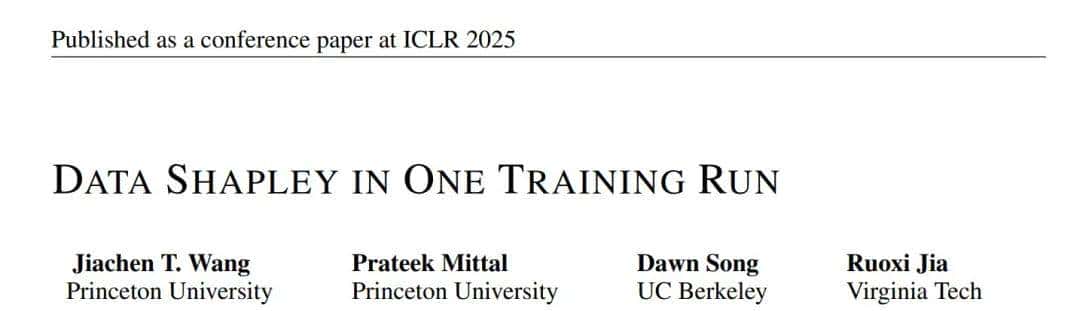 Published as a conference paper at ICLR 2025

DATA SHAPLEY IN ONE TRAINING RUN

Jiachen T. Wang
Princeton University

Prateek Mittal
Princeton University

Dawn Song
UC Berkeley

Ruoxi Jia
Virginia Tech